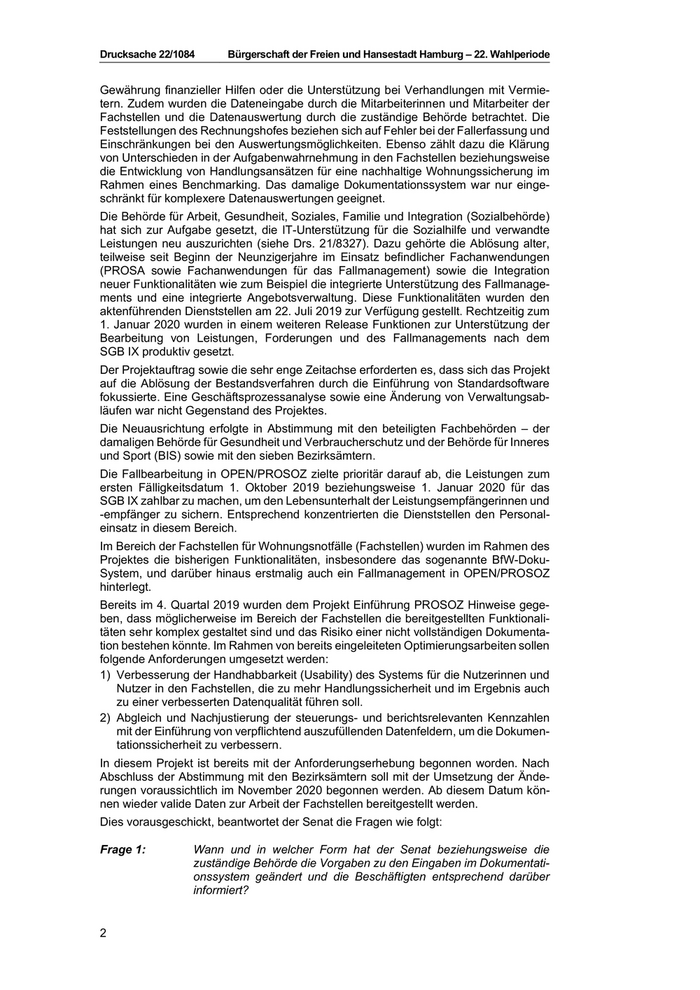 Drucksache 22/1084 Bürgerschaft der Freien und Hansestadt Hamburg – 22. Wahlperiode

Gewährung finanzieller Hilfen oder die Unterstützung bei Verhandlungen mit Vermietern. Zudem wurden die Dateneingabe durch die Mitarbeiterinnen und Mitarbeiter der Fachstellen und die Datenauswertung durch die zuständige Behörde betrachtet. Die Feststellungen des Rechnungshofes beziehen sich auf Fehler bei der Fallerfassung und Einschränkungen bei den Auswertungsmöglichkeiten. Ebenso zählt dazu die Klärung von Unterschieden in der Aufgabenwahrnehmung in den Fachstellen beziehungsweise die Entwicklung von Handlungsansätzen für eine nachhaltige Wohnungssicherung im Rahmen eines Benchmarking. Das damalige Dokumentationssystem war nur eingeschränkt für komplexere Datenauswertungen geeignet.

Die Behörde für Arbeit, Gesundheit, Soziales, Familie und Integration (Sozialbehörde) hat sich zur Aufgabe gesetzt, die IT-Unterstützung für die Sozialhilfe und verwandte Leistungen neu auszurichten (siehe Drs. 21/8327). Dazu gehörte die Ablösung alter, teilweise seit Beginn der Neunzigerjahre im Einsatz befindlicher Fachanwendungen (PROSA sowie Fachanwendungen für das Fallmanagement) sowie die Integration neuer Funktionalitäten wie zum Beispiel die integrierte Unterstützung des Fallmanagements und eine integrierte Angebotsverwaltung. Diese Funktionalitäten wurden den aktenführenden Dienststellen am 22. Juli 2019 zur Verfügung gestellt. Rechtzeitig zum 1. Januar 2020 wurden in einem weiteren Release Funktionen zur Unterstützung der Bearbeitung von Leistungen, Forderungen und des Fallmanagements nach dem SGB IX produktiv gesetzt.

Der Projektauftrag sowie die sehr enge Zeitachse erforderten es, dass sich das Projekt auf die Ablösung der Bestandsverfahren durch die Einführung von Standardsoftware fokussierte. Eine Geschäftsprozessanalyse sowie eine Änderung von Verwaltungsabläufen war nicht Gegenstand des Projektes.

Die Neuausrichtung erfolgte in Abstimmung mit den beteiligten Fachbehörden – der damaligen Behörde für Gesundheit und Verbraucherschutz und der Behörde für Inneres und Sport (BIS) sowie mit den sieben Bezirksämtern.

Die Fallbearbeitung in OPEN/PROSOZ zielte prioritär darauf ab, die Leistungen zum ersten Fälligkeitsdatum 1. Oktober 2019 beziehungsweise 1. Januar 2020 für das SGB IX zahlbar zu machen, um den Lebensunterhalt der Leistungsempfängerinnen und -empfänger zu sichern. Entsprechend konzentrierten die Dienststellen den Personaleinsatz in diesem Bereich.

Im Bereich der Fachstellen für Wohnungsnotfälle (Fachstellen) wurden im Rahmen des Projektes die bisherigen Funktionalitäten, insbesondere das sogenannte BfW-Doku-System, und darüber hinaus erstmalig auch ein Fallmanagement in OPEN/PROSOZ hinterlegt.

Bereits im 4. Quartal 2019 wurden dem Projekt Einführung PROSOZ Hinweise gegeben, dass möglicherweise im Bereich der Fachstellen die bereitgestellten Funktionalitäten sehr komplex gestaltet sind und das Risiko einer nicht vollständigen Dokumentation bestehen könnte. Im Rahmen von bereits eingeleiteten Optimierungsarbeiten sollen folgende Anforderungen umgesetzt werden:

1) Verbesserung der Handhabbarkeit (Usability) des Systems für die Nutzerinnen und Nutzer in den Fachstellen, die zu mehr Handlungssicherheit und im Ergebnis auch zu einer verbesserten Datenqualität führen soll.

2) Abgleich und Nachjustierung der steuerungs- und berichtsrelevanten Kennzahlen mit der Einführung von verpflichtend auszufüllenden Datenfeldern, um die Dokumentationssicherheit zu verbessern.

In diesem Projekt ist bereits mit der Anforderungserhebung begonnen worden. Nach Abschluss der Abstimmung mit den Bezirksämtern soll mit der Umsetzung der Änderungen voraussichtlich im November 2020 begonnen werden. Ab diesem Datum können wieder valide Daten zur Arbeit der Fachstellen bereitgestellt werden.

Dies vorausgeschickt, beantwortet der Senat die Fragen wie folgt:

Frage 1: Wann und in welcher Form hat der Senat beziehungsweise die zuständige Behörde die Vorgaben zu den Eingaben im Dokumentationssystem geändert und die Beschäftigten entsprechend darüber informiert?

2